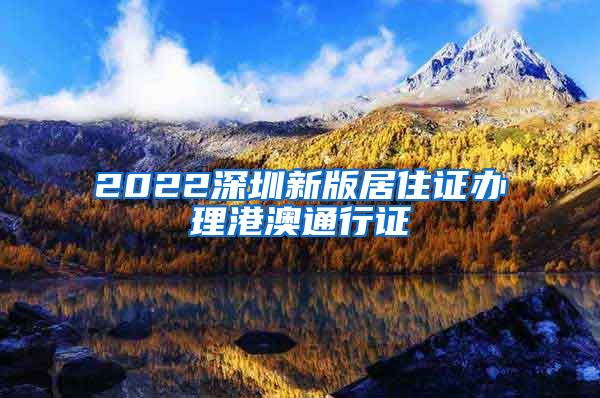 2022深圳新版居住证办理港澳通行证